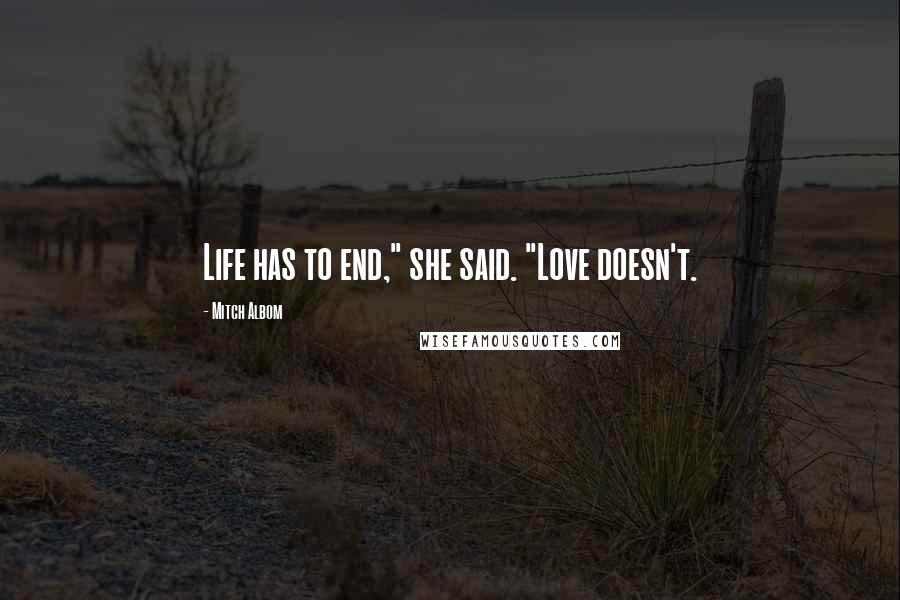 Life has to end," she said. "Love doesn't.

- Mitch Albom

WISEFAMOUSQUOTES.COM